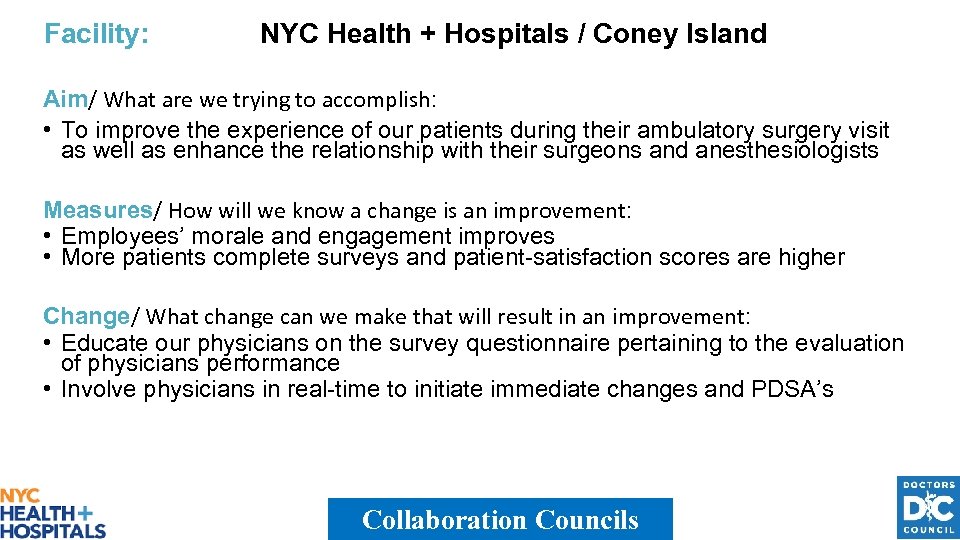 Facility: NYC Health + Hospitals / Coney Island

Aim/ What are we trying to accomplish:
• To improve the experience of our patients during their ambulatory surgery visit as well as enhance the relationship with their surgeons and anesthesiologists

Measures/ How will we know a change is an improvement:
• Employees' morale and engagement improves
• More patients complete surveys and patient-satisfaction scores are higher

Change/ What change can we make that will result in an improvement:
• Educate our physicians on the survey questionnaire pertaining to the evaluation of physicians performance
• Involve physicians in real-time to initiate immediate changes and PDSA's

NYC HEALTH+ HOSPITALS

Collaboration Councils

DOCTORS DC COUNCIL